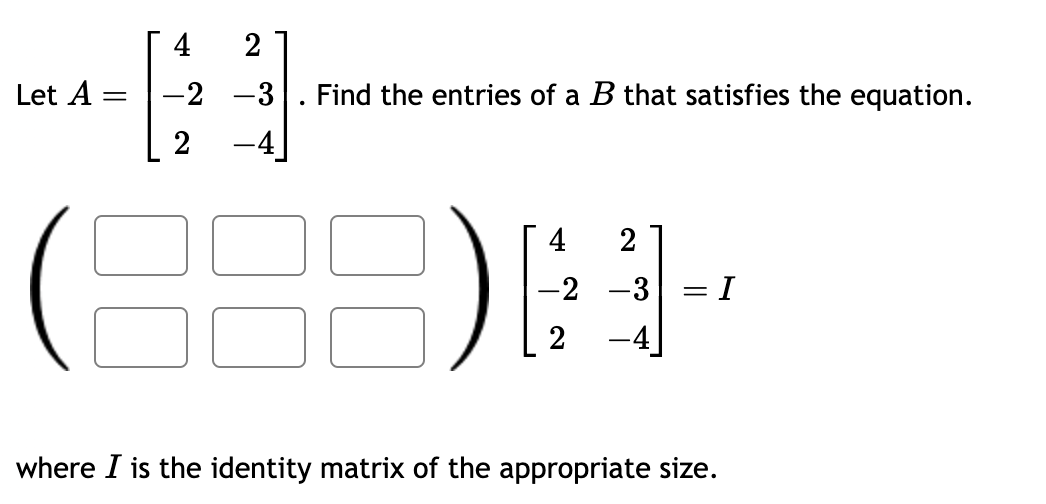 Let $A = \begin{bmatrix} 4 & 2 \\ -2 & -3 \\ 2 & -4 \end{bmatrix}$. Find the entries of a $B$ that satisfies the equation.

$\begin{pmatrix} \square & \square & \square \\ \square & \square & \square \end{pmatrix} \begin{bmatrix} 4 & 2 \\ -2 & -3 \\ 2 & -4 \end{bmatrix} = I$

where $I$ is the identity matrix of the appropriate size.